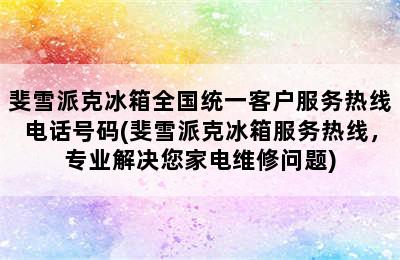 斐雪派克冰箱全国统一客户服务热线电话号码(斐雪派克冰箱服务热线，专业解决您家电维修问题)